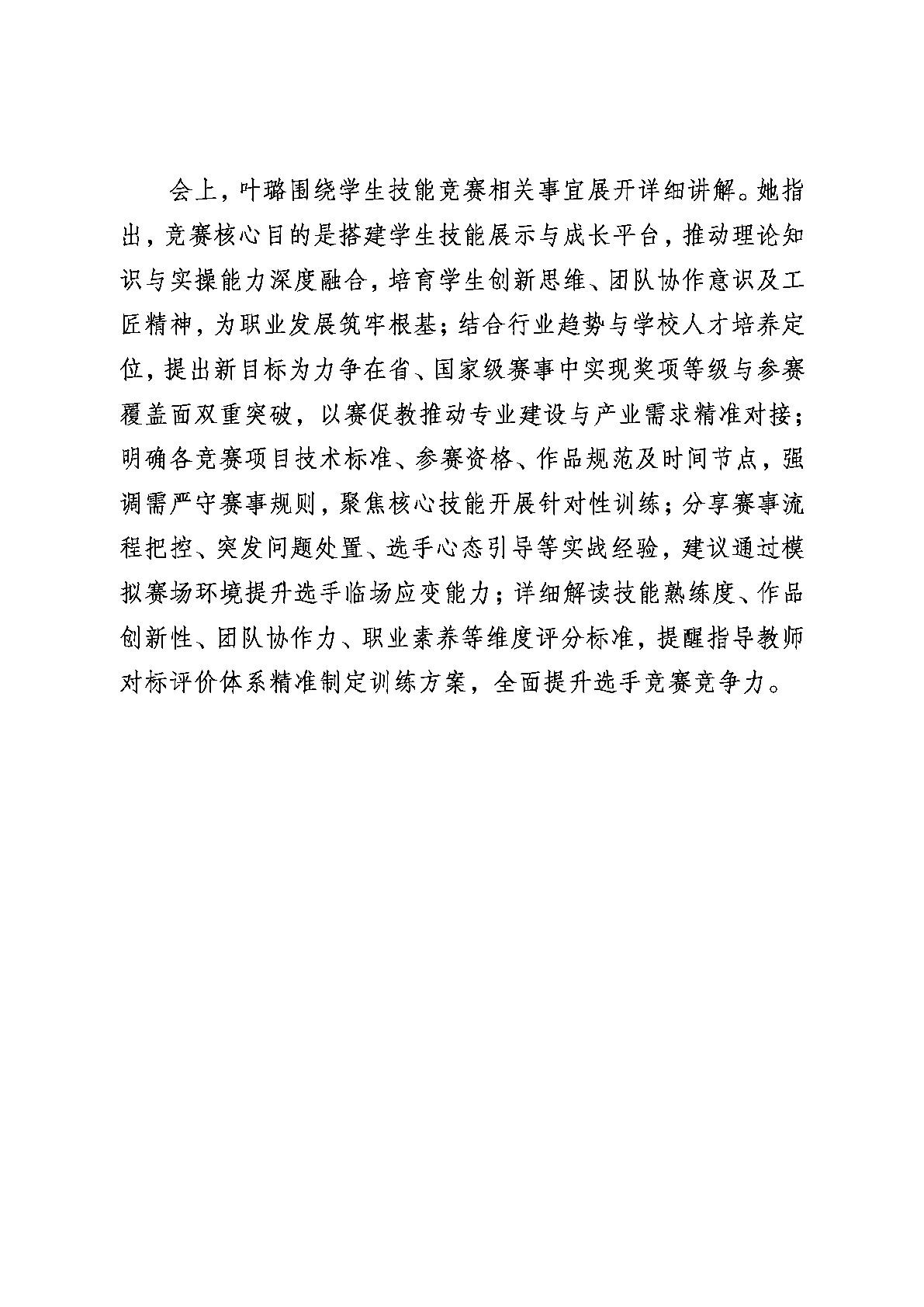 会上，叶璐围绕学生技能竞赛相关事宜展开详细讲解。她指出，竞赛核心目的是搭建学生技能展示与成长平台，推动理论知识与实操能力深度融合，培育学生创新思维、团队协作意识及工匠精神，为职业发展筑牢根基；结合行业趋势与学校人才培养定位，提出新目标为力争在省、国家级赛事中实现奖项等级与参赛覆盖面双重突破，以赛促教推动专业建设与产业需求精准对接；明确各竞赛项目技术标准、参赛资格、作品规范及时间节点，强调需严守赛事规则，聚焦核心技能开展针对性训练；分享赛事流程把控、突发问题处置、选手心态引导等实战经验，建议通过模拟赛场环境提升选手临场应变能力；详细解读技能熟练度、作品创新性、团队协作力、职业素养等维度评分标准，提醒指导教师对标评价体系精准制定训练方案，全面提升选手竞赛竞争力。